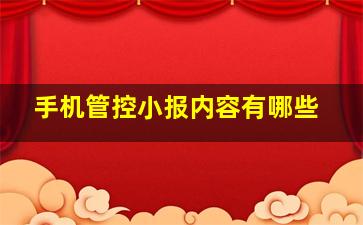 手机管控小报内容有哪些